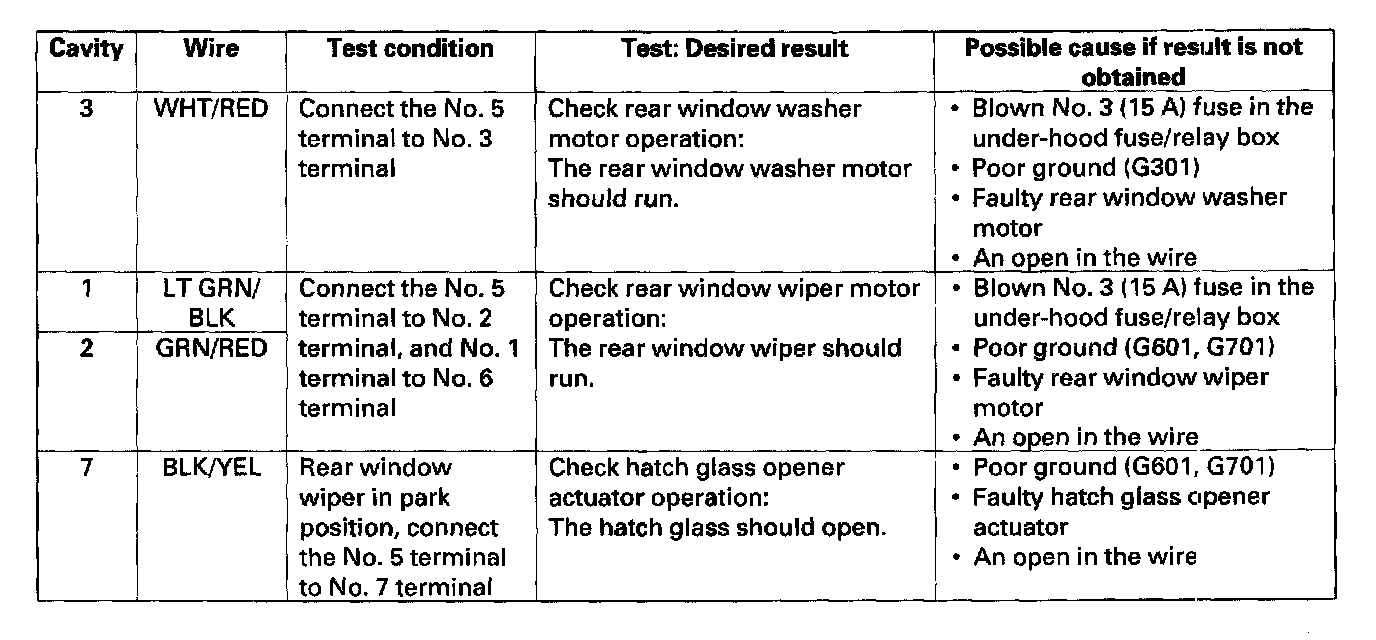 | Cavity | Wire | Test condition | Test: Desired result | Possible cause if result is not obtained |
|---|---|---|---|---|
| 3 | WHT/RED | Connect the No. 5 terminal to No. 3 terminal | Check rear window washer motor operation: The rear window washer motor should run. | • Blown No. 3 (15 A) fuse in the under-hood fuse/relay box • Poor ground (G301) • Faulty rear window washer motor • An open in the wire |
| 1 | LT GRN/ BLK | Connect the No. 5 terminal to No. 2 terminal, and No. 1 terminal to No. 6 terminal | Check rear window wiper motor operation: The rear window wiper should run. | • Blown No. 3 (15 A) fuse in the under-hood fuse/relay box • Poor ground (G601, G701) • Faulty rear window wiper motor • An open in the wire |
| 2 | GRN/RED | | | |
| 7 | BLK/YEL | Rear window wiper in park position, connect the No. 5 terminal to No. 7 terminal | Check hatch glass opener actuator operation: The hatch glass should open. | • Poor ground (G601, G701) • Faulty hatch glass opener actuator • An open in the wire |